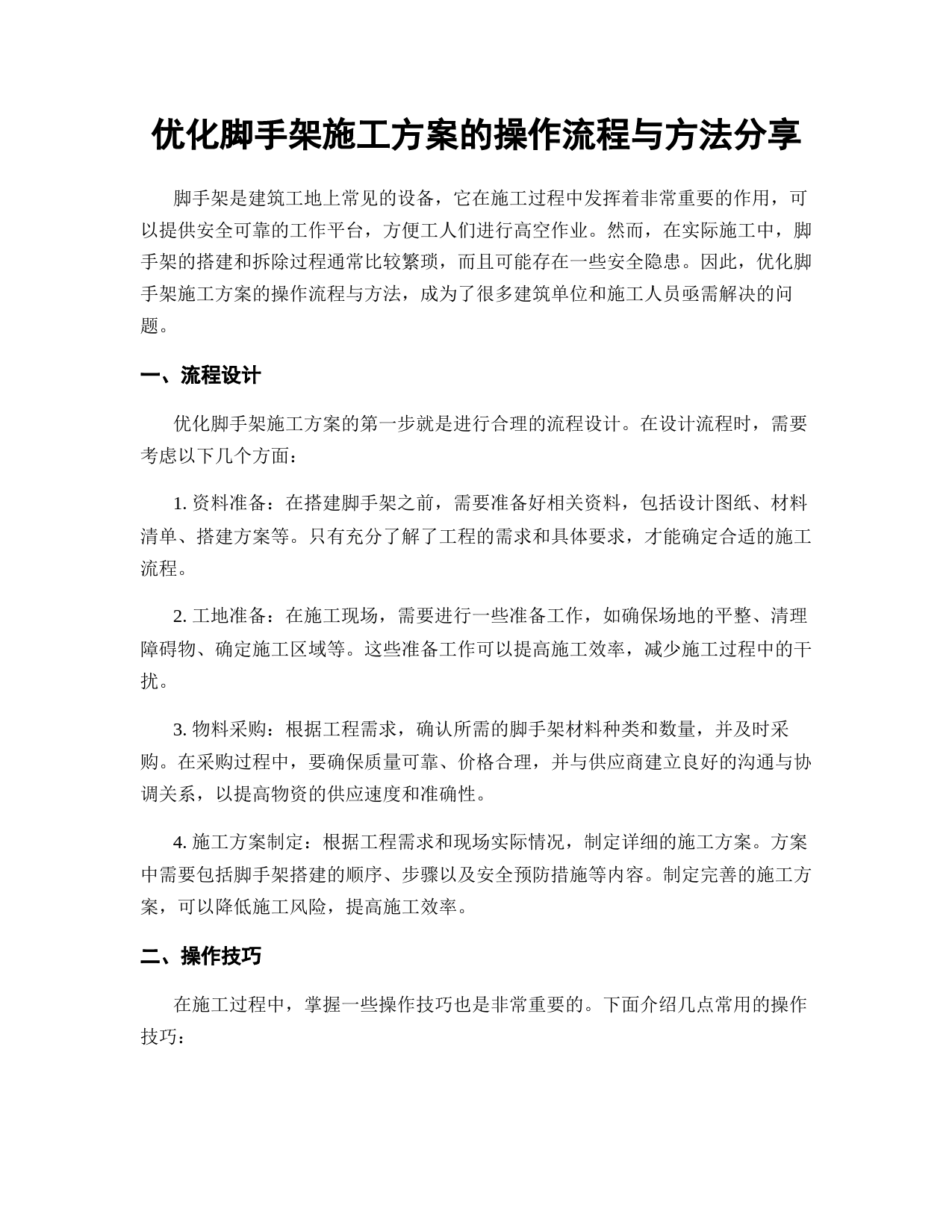 优化脚手架施工方案的操作流程与方法分享

脚手架是建筑工地上常见的设备，它在施工过程中发挥着非常重要的作用，可以提供安全可靠的工作平台，方便工人们进行高空作业。然而，在实际施工中，脚手架的搭建和拆除过程通常比较繁琐，而且可能存在一些安全隐患。因此，优化脚手架施工方案的操作流程与方法，成为了很多建筑单位和施工人员亟需解决的问题。

一、流程设计

优化脚手架施工方案的第一步就是进行合理的流程设计。在设计流程时，需要考虑以下几个方面：

1. 资料准备：在搭建脚手架之前，需要准备好相关资料，包括设计图纸、材料清单、搭建方案等。只有充分了解了工程的需求和具体要求，才能确定合适的施工流程。

2. 工地准备：在施工现场，需要进行一些准备工作，如确保场地的平整、清理障碍物、确定施工区域等。这些准备工作可以提高施工效率，减少施工过程中的干扰。

3. 物料采购：根据工程需求，确认所需的脚手架材料种类和数量，并及时采购。在采购过程中，要确保质量可靠、价格合理，并与供应商建立良好的沟通与协调关系，以提高物资的供应速度和准确性。

4. 施工方案制定：根据工程需求和现场实际情况，制定详细的施工方案。方案中需要包括脚手架搭建的顺序、步骤以及安全预防措施等内容。制定完善的施工方案，可以降低施工风险，提高施工效率。

二、操作技巧

在施工过程中，掌握一些操作技巧也是非常重要的。下面介绍几点常用的操作技巧：